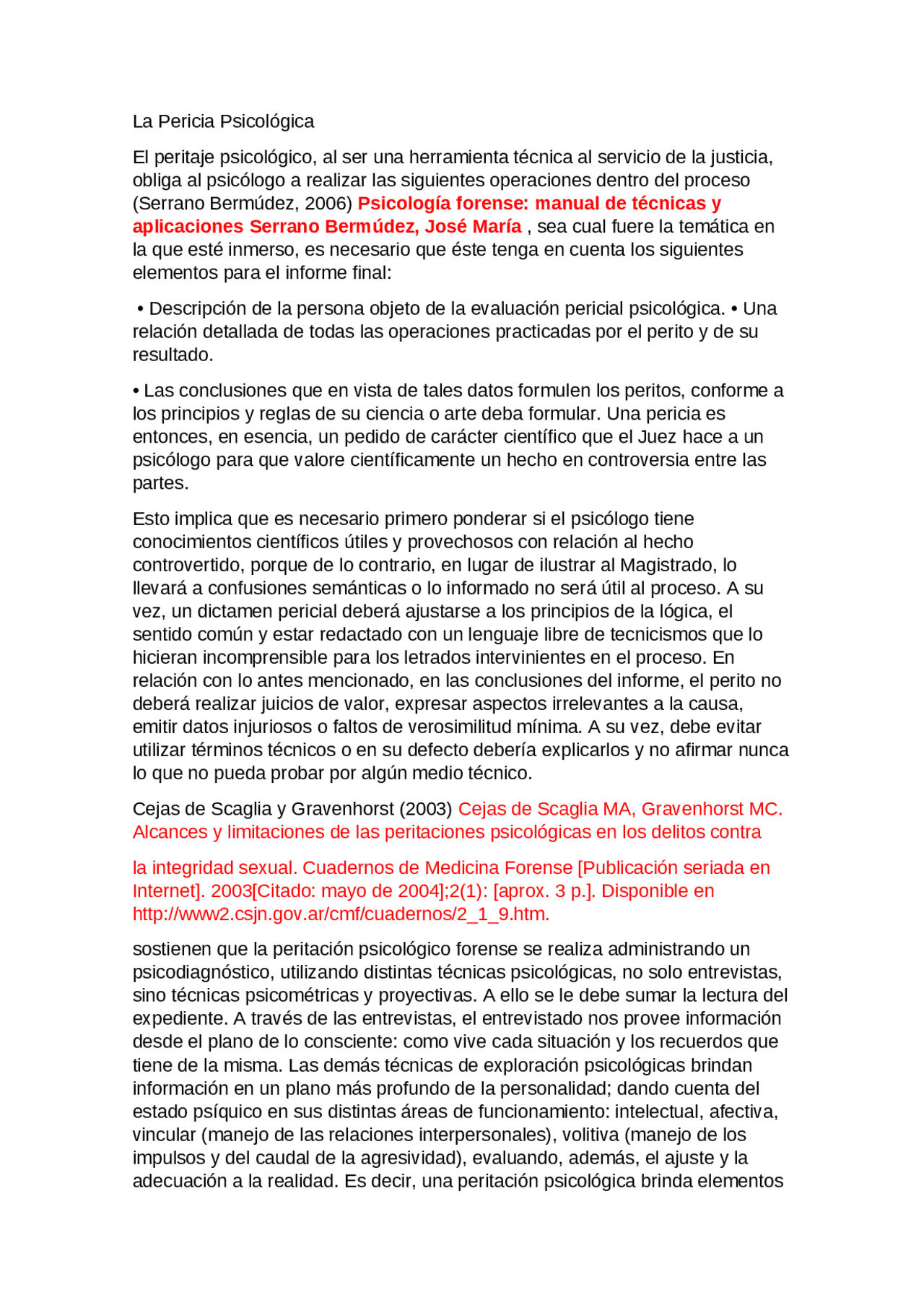 La Pericia Psicológica

El peritaje psicológico, al ser una herramienta técnica al servicio de la justicia, obliga al psicólogo a realizar las siguientes operaciones dentro del proceso (Serrano Bermúdez, 2006) Psicología forense: manual de técnicas y aplicaciones Serrano Bermúdez, José María , sea cual fuere la temática en la que esté inmerso, es necesario que éste tenga en cuenta los siguientes elementos para el informe final:

• Descripción de la persona objeto de la evaluación pericial psicológica. • Una relación detallada de todas las operaciones practicadas por el perito y de su resultado.

• Las conclusiones que en vista de tales datos formulen los peritos, conforme a los principios y reglas de su ciencia o arte deba formular. Una pericia es entonces, en esencia, un pedido de carácter científico que el Juez hace a un psicólogo para que valore científicamente un hecho en controversia entre las partes.

Esto implica que es necesario primero ponderar si el psicólogo tiene conocimientos científicos útiles y provechosos con relación al hecho controvertido, porque de lo contrario, en lugar de ilustrar al Magistrado, lo llevará a confusiones semánticas o lo informado no será útil al proceso. A su vez, un dictamen pericial deberá ajustarse a los principios de la lógica, el sentido común y estar redactado con un lenguaje libre de tecnicismos que lo hicieran incomprensible para los letrados intervinientes en el proceso. En relación con lo antes mencionado, en las conclusiones del informe, el perito no deberá realizar juicios de valor, expresar aspectos irrelevantes a la causa, emitir datos injuriosos o faltos de verosimilitud mínima. A su vez, debe evitar utilizar términos técnicos o en su defecto debería explicarlos y no afirmar nunca lo que no pueda probar por algún medio técnico.

Cejas de Scaglia y Gravenhorst (2003) Cejas de Scaglia MA, Gravenhorst MC. Alcances y limitaciones de las peritaciones psicológicas en los delitos contra

la integridad sexual. Cuadernos de Medicina Forense [Publicación seriada en Internet]. 2003[Citado: mayo de 2004];2(1): [aprox. 3 p.]. Disponible en http://www2.csjn.gov.ar/cmf/cuadernos/2_1_9.htm.

sostienen que la peritación psicológico forense se realiza administrando un psicodiagnóstico, utilizando distintas técnicas psicológicas, no solo entrevistas, sino técnicas psicométricas y proyectivas. A ello se le debe sumar la lectura del expediente. A través de las entrevistas, el entrevistado nos provee información desde el plano de lo consciente: como vive cada situación y los recuerdos que tiene de la misma. Las demás técnicas de exploración psicológicas brindan información en un plano más profundo de la personalidad; dando cuenta del estado psíquico en sus distintas áreas de funcionamiento: intelectual, afectiva, vincular (manejo de las relaciones interpersonales), volitiva (manejo de los impulsos y del caudal de la agresividad), evaluando, además, el ajuste y la adecuación a la realidad. Es decir, una peritación psicológica brinda elementos